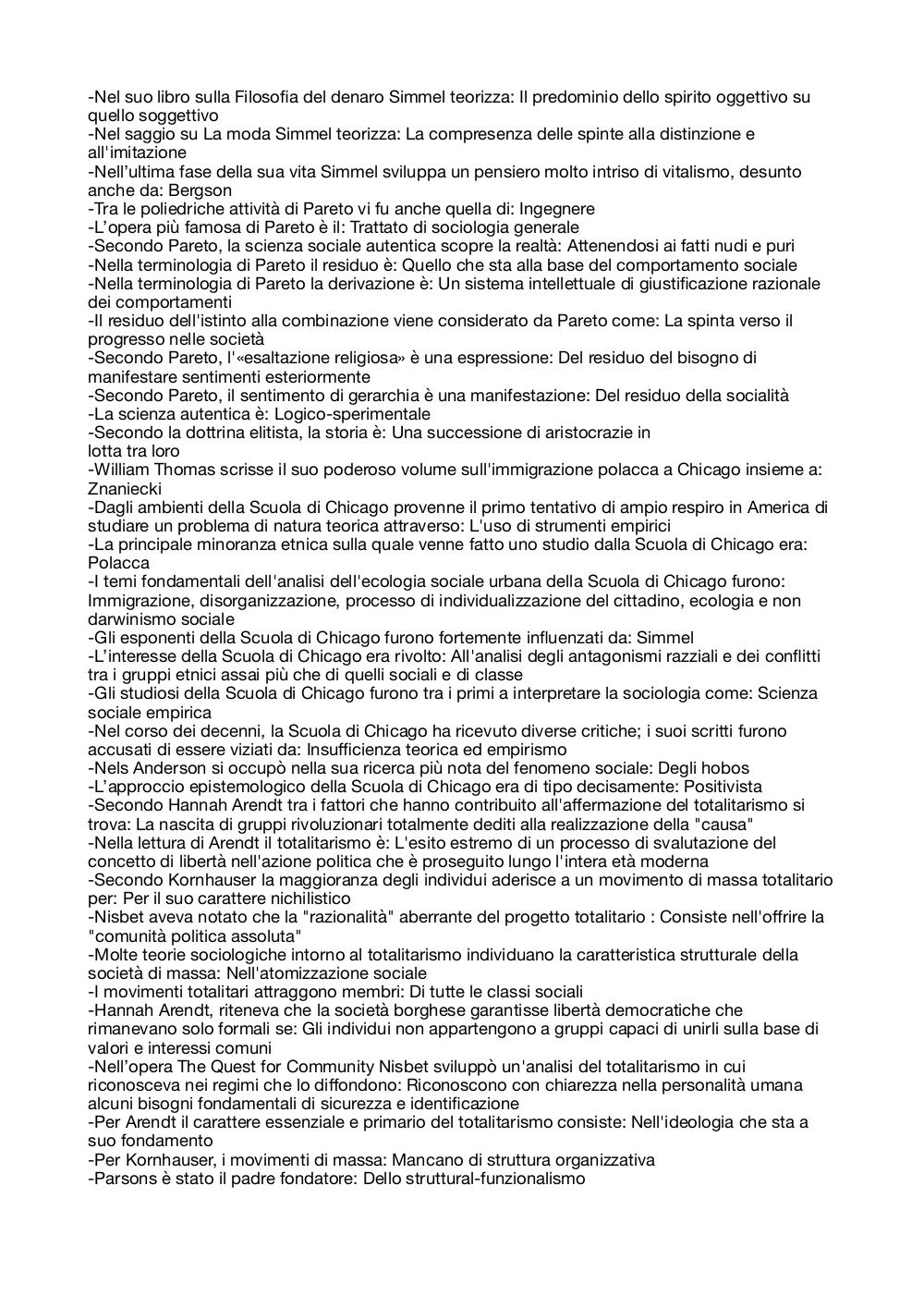 -Nel suo libro sulla Filosofia del denaro Simmel teorizza: Il predominio dello spirito oggettivo su quello soggettivo
-Nel saggio su La moda Simmel teorizza: La compresenza delle spinte alla distinzione e all'imitazione
-Nell'ultima fase della sua vita Simmel sviluppa un pensiero molto intriso di vitalismo, desunto anche da: Bergson
-Tra le poliedriche attività di Pareto vi fu anche quella di: Ingegnere
-L'opera più famosa di Pareto è il: Trattato di sociologia generale
-Secondo Pareto, la scienza sociale autentica scopre la realtà: Attenendosi ai fatti nudi e puri
-Nella terminologia di Pareto il residuo è: Quello che sta alla base del comportamento sociale
-Nella terminologia di Pareto la derivazione è: Un sistema intellettuale di giustificazione razionale dei comportamenti
-Il residuo dell'istinto alla combinazione viene considerato da Pareto come: La spinta verso il progresso nelle società
-Secondo Pareto, l'«esaltazione religiosa» è una espressione: Del residuo del bisogno di manifestare sentimenti esteriormente
-Secondo Pareto, il sentimento di gerarchia è una manifestazione: Del residuo della socialità
-La scienza autentica è: Logico-sperimentale
-Secondo la dottrina elitista, la storia è: Una successione di aristocrazie in lotta tra loro
-William Thomas scrisse il suo poderoso volume sull'immigrazione polacca a Chicago insieme a: Znaniecki
-Dagli ambienti della Scuola di Chicago provenne il primo tentativo di ampio respiro in America di studiare un problema di natura teorica attraverso: L'uso di strumenti empirici
-La principale minoranza etnica sulla quale venne fatto uno studio dalla Scuola di Chicago era: Polacca
-I temi fondamentali dell'analisi dell'ecologia sociale urbana della Scuola di Chicago furono: Immigrazione, disorganizzazione, processo di individualizzazione del cittadino, ecologia e non darwinismo sociale
-Gli esponenti della Scuola di Chicago furono fortemente influenzati da: Simmel
-L'interesse della Scuola di Chicago era rivolto: All'analisi degli antagonismi razziali e dei conflitti tra i gruppi etnici assai più che di quelli sociali e di classe
-Gli studiosi della Scuola di Chicago furono tra i primi a interpretare la sociologia come: Scienza sociale empirica
-Nel corso dei decenni, la Scuola di Chicago ha ricevuto diverse critiche; i suoi scritti furono accusati di essere viziati da: Insufficienza teorica ed empirismo
-Nels Anderson si occupò nella sua ricerca più nota del fenomeno sociale: Degli hobos
-L'approccio epistemologico della Scuola di Chicago era di tipo decisamente: Positivista
-Secondo Hannah Arendt tra i fattori che hanno contribuito all'affermazione del totalitarismo si trova: La nascita di gruppi rivoluzionari totalmente dediti alla realizzazione della "causa"
-Nella lettura di Arendt il totalitarismo è: L'esito estremo di un processo di svalutazione del concetto di libertà nell'azione politica che è proseguito lungo l'intera età moderna
-Secondo Kornhauser la maggioranza degli individui aderisce a un movimento di massa totalitario per: Per il suo carattere nichilistico
-Nisbet aveva notato che la "razionalità" aberrante del progetto totalitario : Consiste nell'offrire la "comunità politica assoluta"
-Molte teorie sociologiche intorno al totalitarismo individuano la caratteristica strutturale della società di massa: Nell'atomizzazione sociale
-I movimenti totalitari attraggono membri: Di tutte le classi sociali
-Hannah Arendt, riteneva che la società borghese garantisse libertà democratiche che rimanevano solo formali se: Gli individui non appartengono a gruppi capaci di unirli sulla base di valori e interessi comuni
-Nell'opera The Quest for Community Nisbet sviluppò un'analisi del totalitarismo in cui riconosceva nei regimi che lo diffondono: Riconoscono con chiarezza nella personalità umana alcuni bisogni fondamentali di sicurezza e identificazione
-Per Arendt il carattere essenziale e primario del totalitarismo consiste: Nell'ideologia che sta a suo fondamento
-Per Kornhauser, i movimenti di massa: Mancano di struttura organizzativa
-Parsons è stato il padre fondatore: Dello struttural-funzionalismo